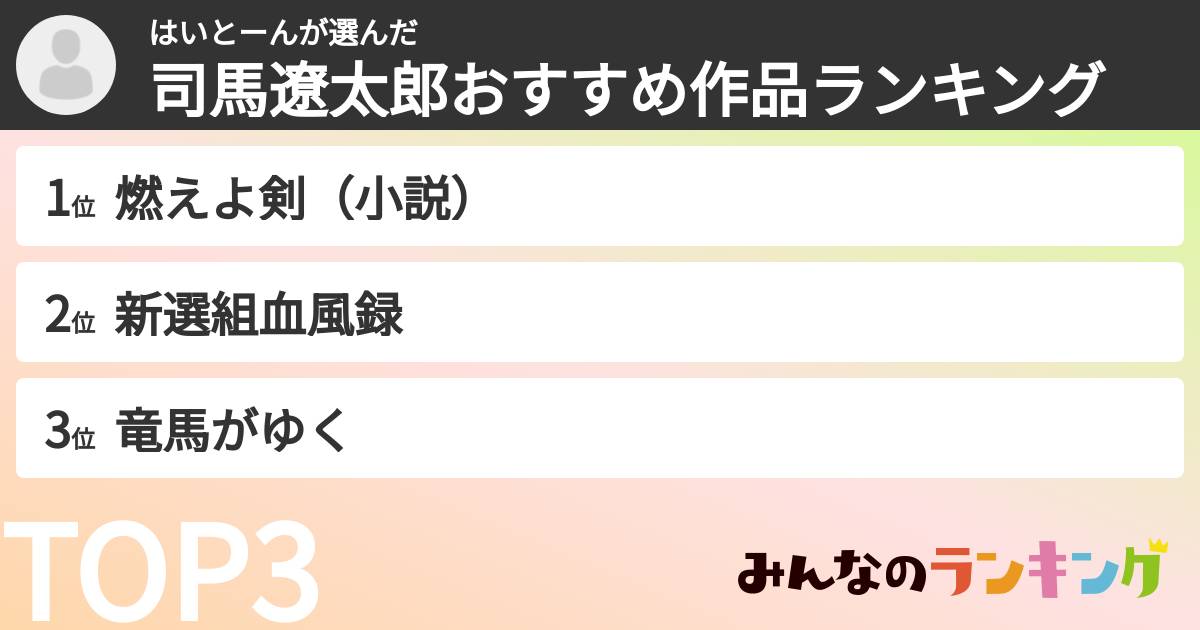 はいとーんが選んだ
司馬遼太郎おすすめ作品ランキング

1位 燃えよ剣（小説）

2位 新選組血風録

3位 竜馬がゆく

TOP3

みんなのランキング